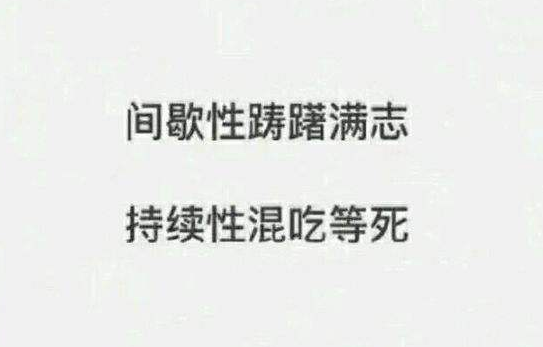 间歇性踌躇满志

持续性混吃等死